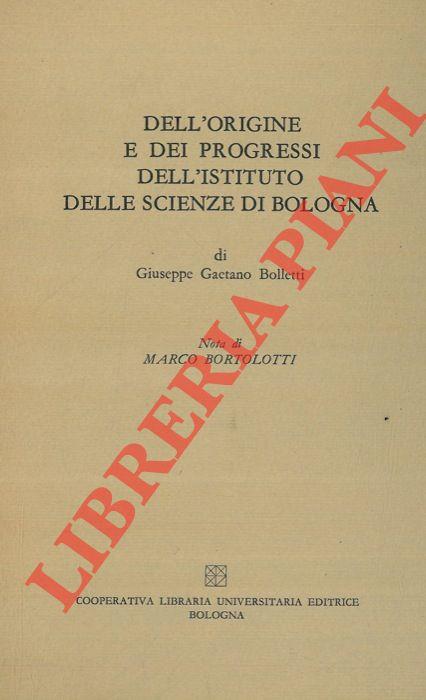 DELL'ORIGINE
E DEI PROGRESSI
DELL'ISTITUTO
DELLE SCIENZE DI BOLOGNA

di
Giuseppe Gaetano Bolletti

Nota di
MARCO BORTOLOTTI

COOPERATIVA LIBRARIA UNIVERSITARIA EDITRICE
BOLOGNA

LIBRERIA PIANI